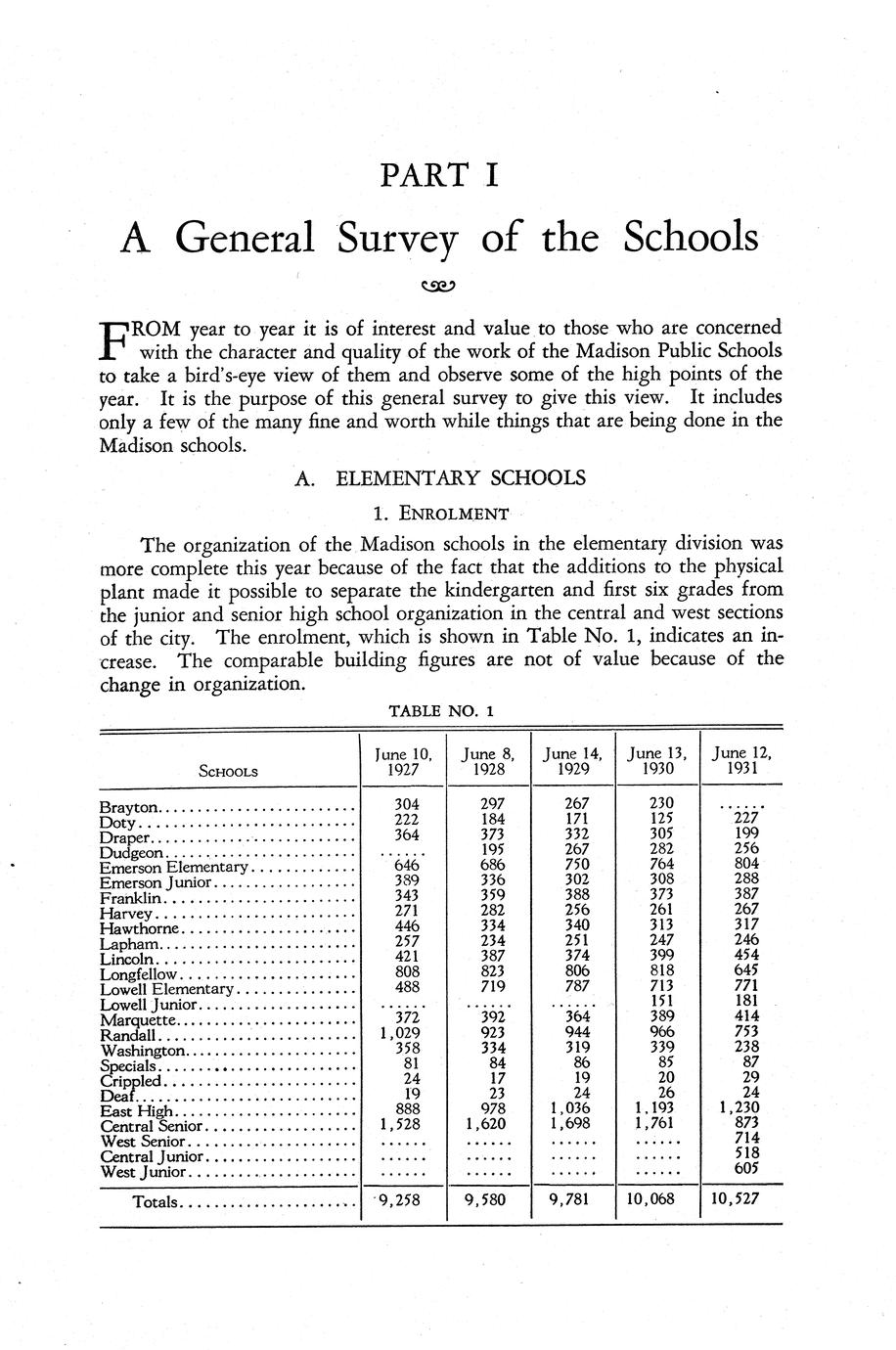 PART I

A General Survey of the Schools

FROM year to year it is of interest and value to those who are concerned with the character and quality of the work of the Madison Public Schools to take a bird's-eye view of them and observe some of the high points of the year. It is the purpose of this general survey to give this view. It includes only a few of the many fine and worth while things that are being done in the Madison schools.

A. ELEMENTARY SCHOOLS

1. ENROLMENT

The organization of the Madison schools in the elementary division was more complete this year because of the fact that the additions to the physical plant made it possible to separate the kindergarten and first six grades from the junior and senior high school organization in the central and west sections of the city. The enrolment, which is shown in Table No. 1, indicates an increase. The comparable building figures are not of value because of the change in organization.

TABLE NO. 1

| SCHOOLS | June 10, 1927 | June 8, 1928 | June 14, 1929 | June 13, 1930 | June 12, 1931 |
|---|---|---|---|---|---|
| Brayton | 304 | 297 | 267 | 230 | ...... |
| Doty | 222 | 184 | 171 | 125 | 227 |
| Draper | 364 | 373 | 332 | 305 | 199 |
| Dudgeon | ...... | 195 | 267 | 282 | 256 |
| Emerson Elementary | 646 | 686 | 750 | 764 | 804 |
| Emerson Junior | 389 | 336 | 302 | 308 | 288 |
| Franklin | 343 | 359 | 388 | 373 | 387 |
| Harvey | 271 | 282 | 256 | 261 | 267 |
| Hawthorne | 446 | 334 | 340 | 313 | 317 |
| Lapham | 257 | 234 | 251 | 247 | 246 |
| Lincoln | 421 | 387 | 374 | 399 | 454 |
| Longfellow | 808 | 823 | 806 | 818 | 645 |
| Lowell Elementary | 488 | 719 | 787 | 713 | 771 |
| Lowell Junior | ...... | ...... | ...... | 151 | 181 |
| Marquette | 372 | 392 | 364 | 389 | 414 |
| Randall | 1,029 | 923 | 944 | 966 | 753 |
| Washington | 358 | 334 | 319 | 339 | 238 |
| Specials | 81 | 84 | 86 | 85 | 87 |
| Crippled | 24 | 17 | 19 | 20 | 29 |
| Deaf | 19 | 23 | 24 | 26 | 24 |
| East High | 888 | 978 | 1,036 | 1,193 | 1,230 |
| Central Senior | 1,528 | 1,620 | 1,698 | 1,761 | 873 |
| West Senior | ...... | ...... | ...... | ...... | 714 |
| Central Junior | ...... | ...... | ...... | ...... | 518 |
| West Junior | ...... | ...... | ...... | ...... | 605 |
| Totals | 9,258 | 9,580 | 9,781 | 10,068 | 10,527 |